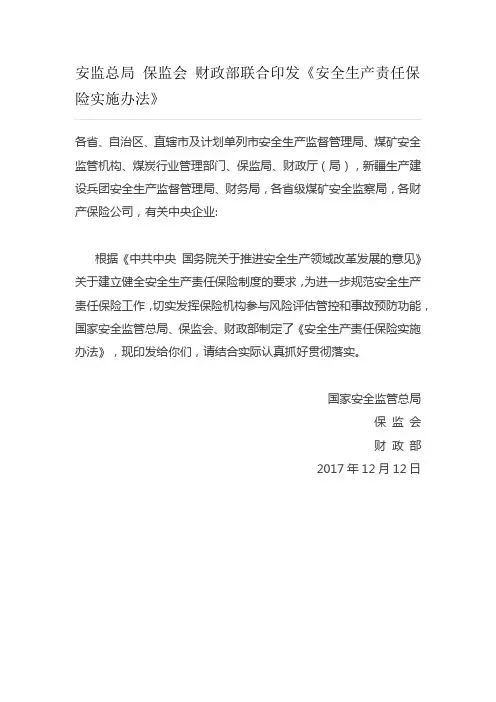 安监总局 保监会 财政部联合印发《安全生产责任保险实施办法》

各省、自治区、直辖市及计划单列市安全生产监督管理局、煤矿安全监管机构、煤炭行业管理部门、保监局、财政厅（局），新疆生产建设兵团安全生产监督管理局、财务局，各省级煤矿安全监察局，各财产保险公司，有关中央企业:

根据《中共中央 国务院关于推进安全生产领域改革发展的意见》关于建立健全安全生产责任保险制度的要求，为进一步规范安全生产责任保险工作，切实发挥保险机构参与风险评估管控和事故预防功能，国家安全监管总局、保监会、财政部制定了《安全生产责任保险实施办法》，现印发给你们，请结合实际认真抓好贯彻落实。

国家安全监管总局
保 监 会
财 政 部
2017 年 12 月 12 日